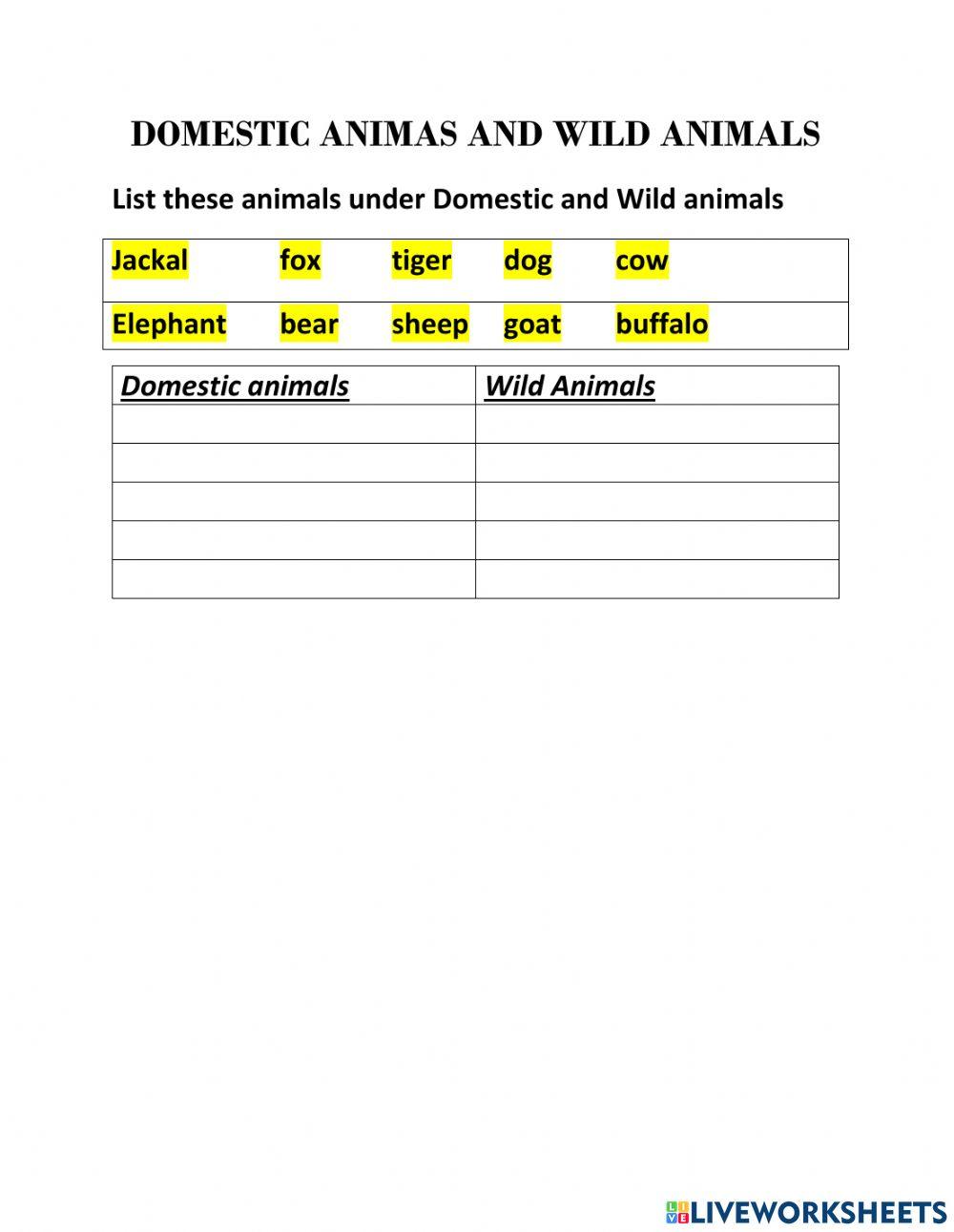 DOMESTIC ANIMAS AND WILD ANIMALS

List these animals under Domestic and Wild animals

| Jackal | fox | tiger | dog | cow |
|---|---|---|---|---|
| Elephant | bear | sheep | goat | buffalo |

| Domestic animals | Wild Animals |
|---|---|
| | |
| | |
| | |
| | |
| | |

LIVEWORKSHEETS